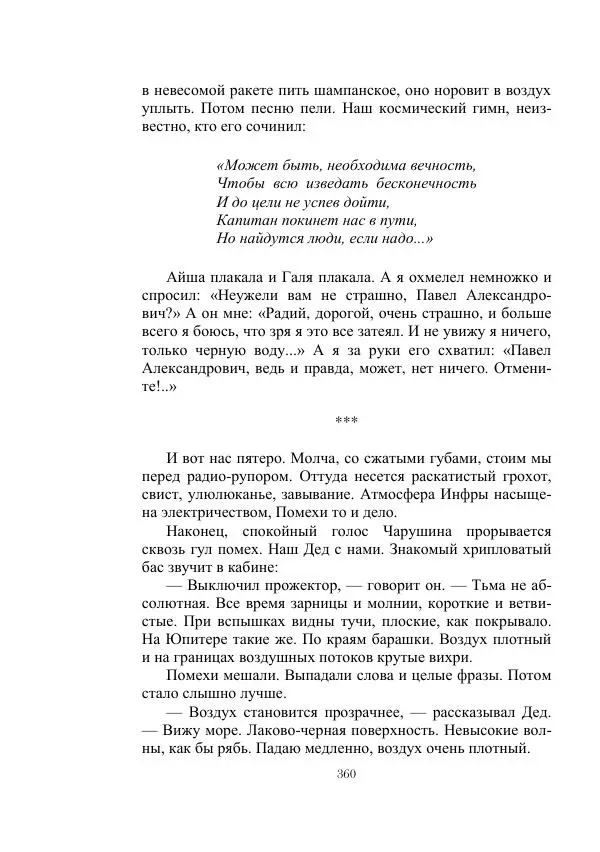 в невесомой ракете пить шампанское, оно норовит в воздух уплыть. Потом песню пели. Наш космический гимн, неизвестно, кто его сочинил:

«Может быть, необходима вечность,
Чтобы всю изведать бесконечность
И до цели не успев дойти,
Капитан покинет нас в пути,
Но найдутся люди, если надо...»

Айша плакала и Галя плакала. А я охмелел немножко и спросил: «Неужели вам не страшно, Павел Александрович?» А он мне: «Радий, дорогой, очень страшно, и больше всего я боюсь, что зря я это все затеял. И не увижу я ничего, только черную воду...» А я за руки его схватил: «Павел Александрович, ведь и правда, может, нет ничего. Отмените!..»

***

И вот нас пятеро. Молча, со сжатыми губами, стоим мы перед радио-рупором. Оттуда несется раскатистый грохот, свист, улюлюканье, завывание. Атмосфера Инфры насыщена электричеством, Помехи то и дело.

Наконец, спокойный голос Чарушина прорывается сквозь гул помех. Наш Дед с нами. Знакомый хрипловатый бас звучит в кабине:

— Выключил прожектор, — говорит он. — Тьма не абсолютная. Все время зарницы и молнии, короткие и ветвистые. При вспышках видны тучи, плоские, как покрывало. На Юпитере такие же. По краям барашки. Воздух плотный и на границах воздушных потоков крутые вихри.

Помехи мешали. Выпадали слова и целые фразы. Потом стало слышно лучше.

— Воздух становится прозрачнее, — рассказывал Дед. — Вижу море. Лаково-черная поверхность. Невысокие волны, как бы рябь. Падаю медленно, воздух очень плотный.

360